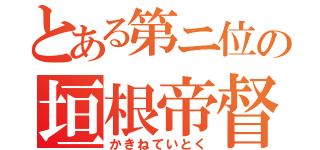 とある第二位の
垣根帝督
かきねていとく